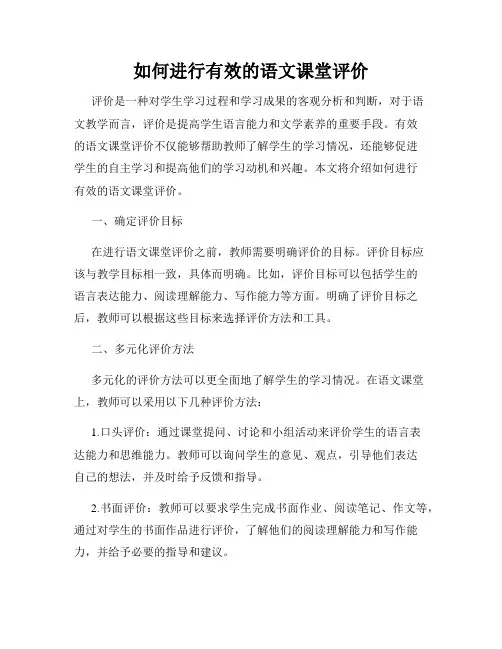 如何进行有效的语文课堂评价

评价是一种对学生学习过程和学习成果的客观分析和判断，对于语文教学而言，评价是提高学生语言能力和文学素养的重要手段。有效的语文课堂评价不仅能够帮助教师了解学生的学习情况，还能够促进学生的自主学习和提高他们的学习动机和兴趣。本文将介绍如何进行有效的语文课堂评价。

一、确定评价目标

在进行语文课堂评价之前，教师需要明确评价的目标。评价目标应该与教学目标相一致，具体而明确。比如，评价目标可以包括学生的语言表达能力、阅读理解能力、写作能力等方面。明确了评价目标之后，教师可以根据这些目标来选择评价方法和工具。

二、多元化评价方法

多元化的评价方法可以更全面地了解学生的学习情况。在语文课堂上，教师可以采用以下几种评价方法：

1.口头评价：通过课堂提问、讨论和小组活动来评价学生的语言表达能力和思维能力。教师可以询问学生的意见、观点，引导他们表达自己的想法，并及时给予反馈和指导。

2.书面评价：教师可以要求学生完成书面作业、阅读笔记、作文等，通过对学生的书面作品进行评价，了解他们的阅读理解能力和写作能力，并给予必要的指导和建议。